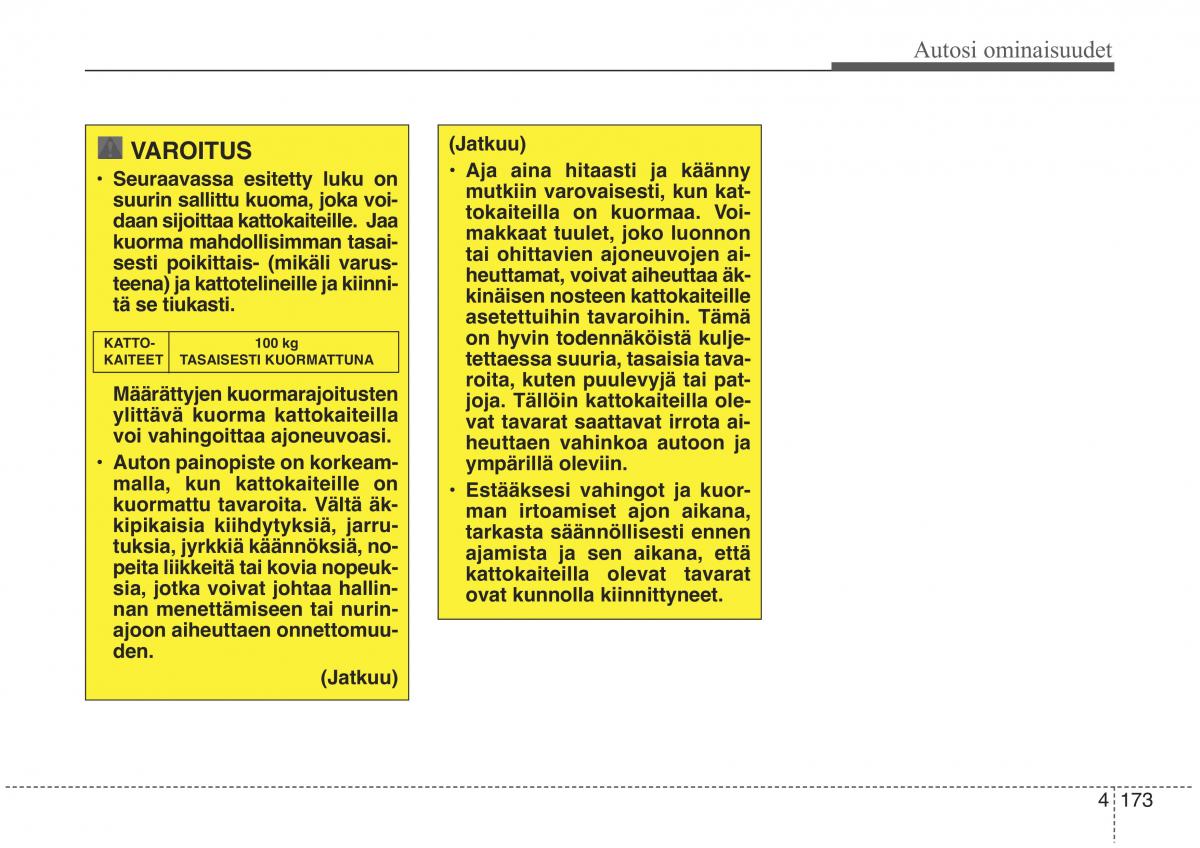 Autosi ominaisuudet

VAROITUS

• Seuraavassa esitetty luku on suurin sallittu kuoma, joka voidaan sijoittaa kattokaiteille. Jaa kuorma mahdollisimman tasaisesti poikittais- (mikäli varusteena) ja kattotelineille ja kiinnitä se tiukasti.

| KATTO-KAITEET | 100 kg TASAISESTI KUORMATTUNA |
|---|---|

Määrättyjen kuormarajoitusten ylittävä kuorma kattokaiteilla voi vahingoittaa ajoneuvoasi.

• Auton painopiste on korkeammalla, kun kattokaiteille on kuormattu tavaroita. Vältä äkkipikaisia kiihdytyksiä, jarrutuksia, jyrkkiä käännöksiä, nopeita liikkeitä tai kovia nopeuksia, jotka voivat johtaa hallinnan menettämiseen tai nurinajoon aiheuttaen onnettomuuden.

(Jatkuu)

(Jatkuu)

• Aja aina hitaasti ja käänny mutkiin varovaisesti, kun kattokaiteilla on kuormaa. Voimakkaat tuulet, joko luonnon tai ohittavien ajoneuvojen aiheuttamat, voivat aiheuttaa äkkinäisen nosteen kattokaiteille asetettuihin tavaroihin. Tämä on hyvin todennäköistä kuljetettaessa suuria, tasaisia tavaroita, kuten puulevyjä tai patjoja. Tällöin kattokaiteilla olevat tavarat saattavat irrota aiheuttaen vahinkoa autoon ja ympärillä oleviin.

• Estääksesi vahingot ja kuorman irtoamiset ajon aikana, tarkasta säännöllisesti ennen ajamista ja sen aikana, että kattokaiteilla olevat tavarat ovat kunnolla kiinnittyneet.

4 173